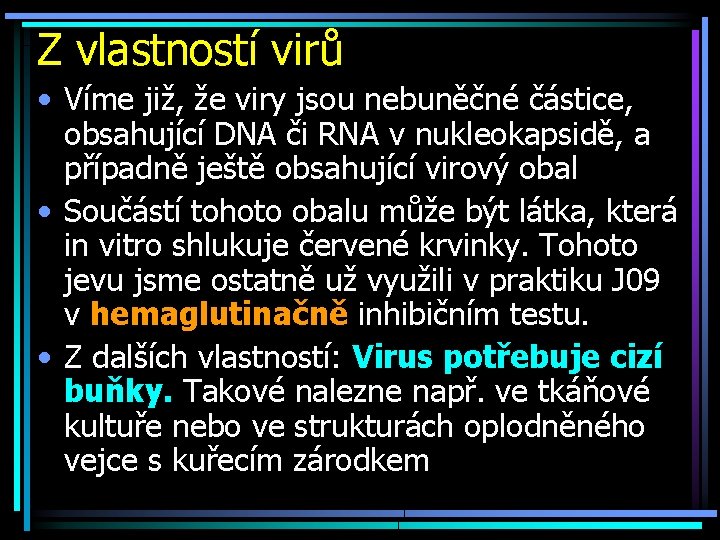 Z vlastností virů

• Víme již, že viry jsou nebuněčné částice, obsahující DNA či RNA v nukleokapsidě, a případně ještě obsahující virový obal

• Součástí tohoto obalu může být látka, která in vitro shlukuje červené krvinky. Tohoto jevu jsme ostatně už využili v praktiku J09 v hemaglutinačně inhibičním testu.

• Z dalších vlastností: Virus potřebuje cizí buňky. Takové nalezne např. ve tkáňové kultuře nebo ve strukturách oplodněného vejce s kuřecím zárodkem